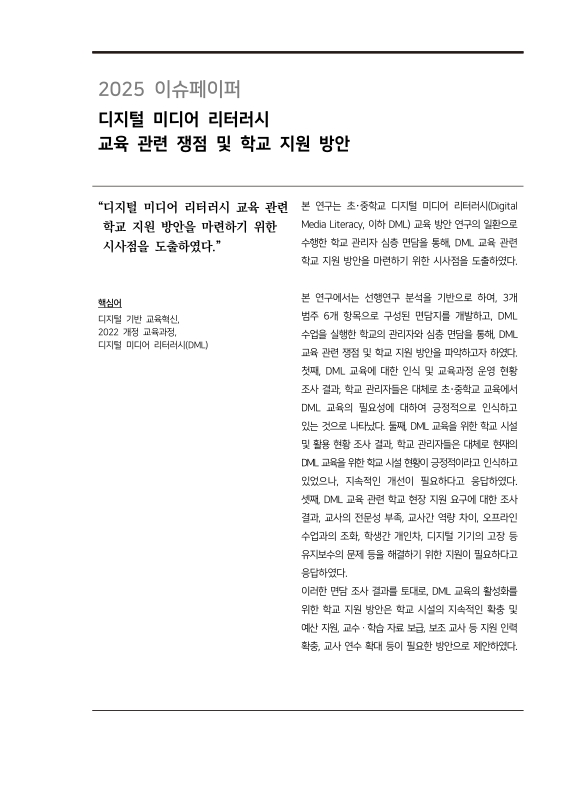 2025 이슈페이퍼

디지털 미디어 리터러시
교육 관련 쟁점 및 학교 지원 방안

“디지털 미디어 리터러시 교육 관련 학교 지원 방안을 마련하기 위한 시사점을 도출하였다.”

핵심어
디지털 기반 교육혁신,
2022 개정 교육과정,
디지털 미디어 리터러시(DML)

본 연구는 초·중학교 디지털 미디어 리터러시(Digital Media Literacy, 이하 DML) 교육 방안 연구의 일환으로 수행한 학교 관리자 심층 면담을 통해, DML 교육 관련 학교 지원 방안을 마련하기 위한 시사점을 도출하였다.

본 연구에서는 선행연구 분석을 기반으로 하여, 3개 범주 6개 항목으로 구성된 면담지를 개발하고, DML 수업을 실행한 학교의 관리자와 심층 면담을 통해, DML 교육 관련 쟁점 및 학교 지원 방안을 파악하고자 하였다. 첫째, DML 교육에 대한 인식 및 교육과정 운영 현황 조사 결과, 학교 관리자들은 대체로 초·중학교 교육에서 DML 교육의 필요성에 대하여 긍정적으로 인식하고 있는 것으로 나타났다. 둘째, DML 교육을 위한 학교 시설 및 활용 현황 조사 결과, 학교 관리자들은 대체로 현재의 DML 교육을 위한 학교 시설 현황이 긍정적이라고 인식하고 있었으나, 지속적인 개선이 필요하다고 응답하였다. 셋째, DML 교육 관련 학교 현장 지원 요구에 대한 조사 결과, 교사의 전문성 부족, 교사간 역량 차이, 오프라인 수업과의 조화, 학생간 개인차, 디지털 기기의 고장 등 유지보수의 문제 등을 해결하기 위한 지원이 필요하다고 응답하였다.
이러한 면담 조사 결과를 토대로, DML 교육의 활성화를 위한 학교 지원 방안은 학교 시설의 지속적인 확충 및 예산 지원, 교수·학습 자료 보급, 보조 교사 등 지원 인력 확충, 교사 연수 확대 등이 필요한 방안으로 제안하였다.